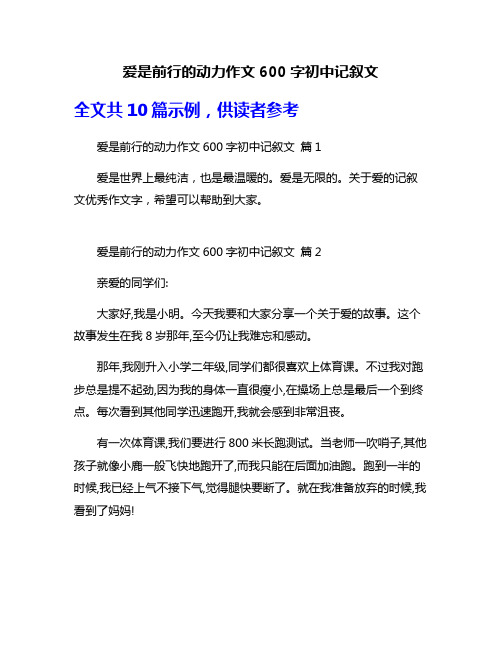 爱是前行的动力作文 600 字初中记叙文

全文共 10 篇示例，供读者参考

爱是前行的动力作文 600 字初中记叙文 篇 1

爱是世界上最纯洁，也是最温暖的。爱是无限的。关于爱的记叙文优秀作文字，希望可以帮助到大家。

爱是前行的动力作文 600 字初中记叙文 篇 2

亲爱的同学们:

大家好,我是小明。今天我要和大家分享一个关于爱的故事。这个故事发生在我 8 岁那年,至今仍让我难忘和感动。

那年,我刚升入小学二年级,同学们都很喜欢上体育课。不过我对跑步总是提不起劲,因为我的身体一直很瘦小,在操场上总是最后一个到终点。每次看到其他同学迅速跑开,我就会感到非常沮丧。

有一次体育课,我们要进行 800 米长跑测试。当老师一吹哨子,其他孩子就像小鹿一般飞快地跑开了,而我只能在后面加油跑。跑到一半的时候,我已经上气不接下气,觉得腿快要断了。就在我准备放弃的时候,我看到了妈妈!